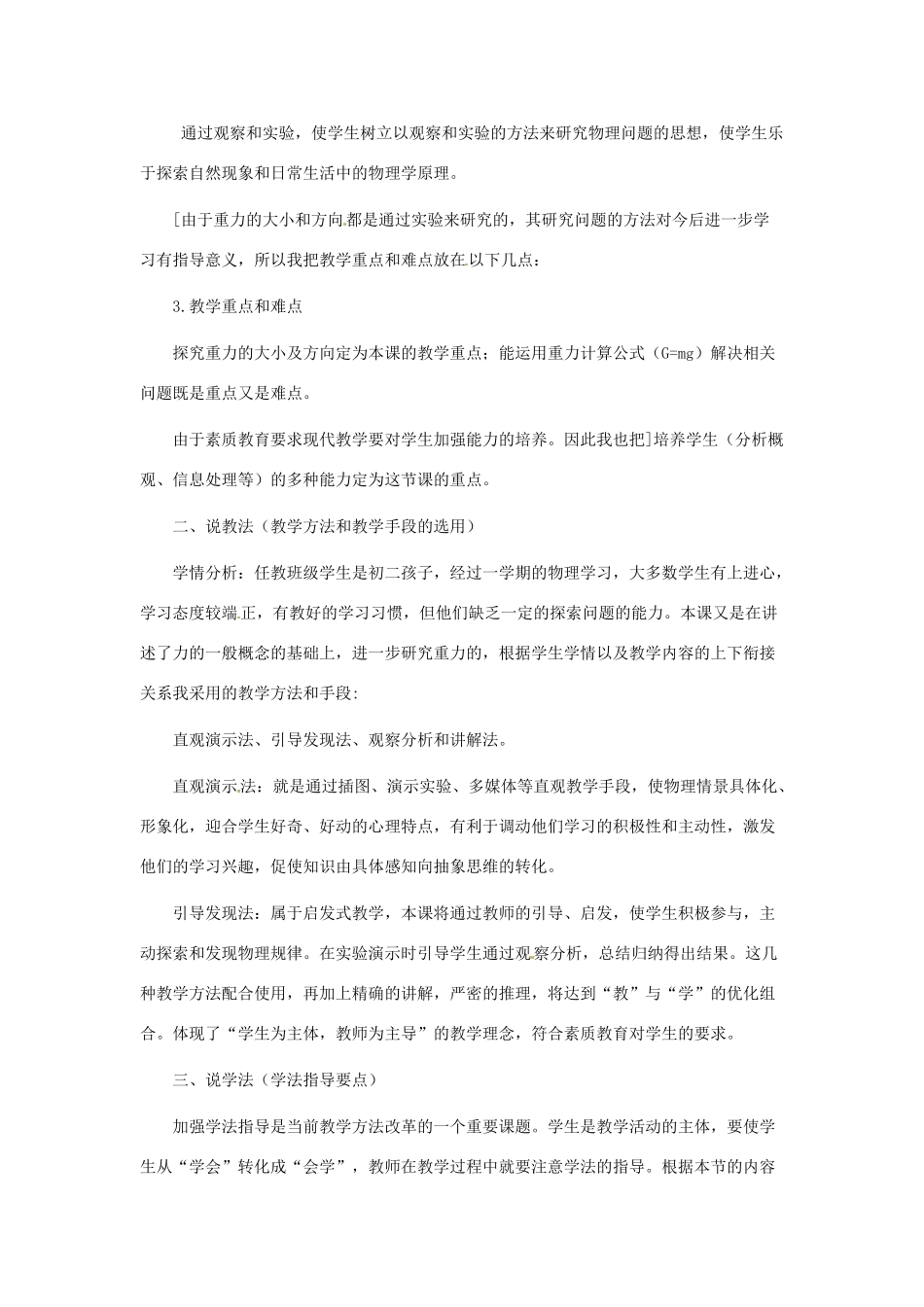 通过观察和实验，使学生树立以观察和实验的方法来研究物理问题的思想，使学生乐于探索自然现象和日常生活中的物理学原理。

[由于重力的大小和方向都是通过实验来研究的，其研究问题的方法对今后进一步学习有指导意义，所以我把教学重点和难点放在以下几点：

3.教学重点和难点

探究重力的大小及方向定为本课的教学重点；能运用重力计算公式（G=mg）解决相关问题既是重点又是难点。

由于素质教育要求现代教学要对学生加强能力的培养。因此我也把]培养学生（分析概观、信息处理等）的多种能力定为这节课的重点。

二、说教法（教学方法和教学手段的选用）

学情分析：任教班级学生是初二孩子，经过一学期的物理学习，大多数学生有上进心，学习态度较端正，有教好的学习习惯，但他们缺乏一定的探索问题的能力。本课又是在讲述了力的一般概念的基础上，进一步研究重力的，根据学生学情以及教学内容的上下衔接关系我采用的教学方法和手段:

直观演示法、引导发现法、观察分析和讲解法。

直观演示法：就是通过插图、演示实验、多媒体等直观教学手段，使物理情景具体化、形象化，迎合学生好奇、好动的心理特点，有利于调动他们学习的积极性和主动性，激发他们的学习兴趣，促使知识由具体感知向抽象思维的转化。

引导发现法：属于启发式教学，本课将通过教师的引导、启发，使学生积极参与，主动探索和发现物理规律。在实验演示时引导学生通过观察分析，总结归纳得出结果。这几种教学方法配合使用，再加上精确的讲解，严密的推理，将达到“教”与“学”的优化组合。体现了“学生为主体，教师为主导”的教学理念，符合素质教育对学生的要求。

三、说学法（学法指导要点）

加强学法指导是当前教学方法改革的一个重要课题。学生是教学活动的主体，要使学生从“学会”转化成“会学”，教师在教学过程中就要注意学法的指导。根据本节的内容